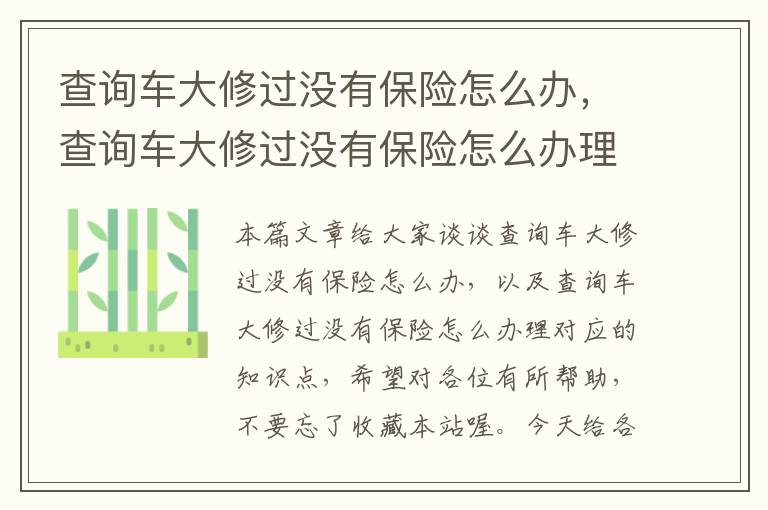 查询车大修过没有保险怎么办，查询车大修过没有保险怎么办理

本篇文章给大家谈谈查询车大修过没有保险怎么办，以及查询车大修过没有保险怎么办理对应的知识点，希望对各位有所帮助，不要忘了收藏本站喔。今天给各